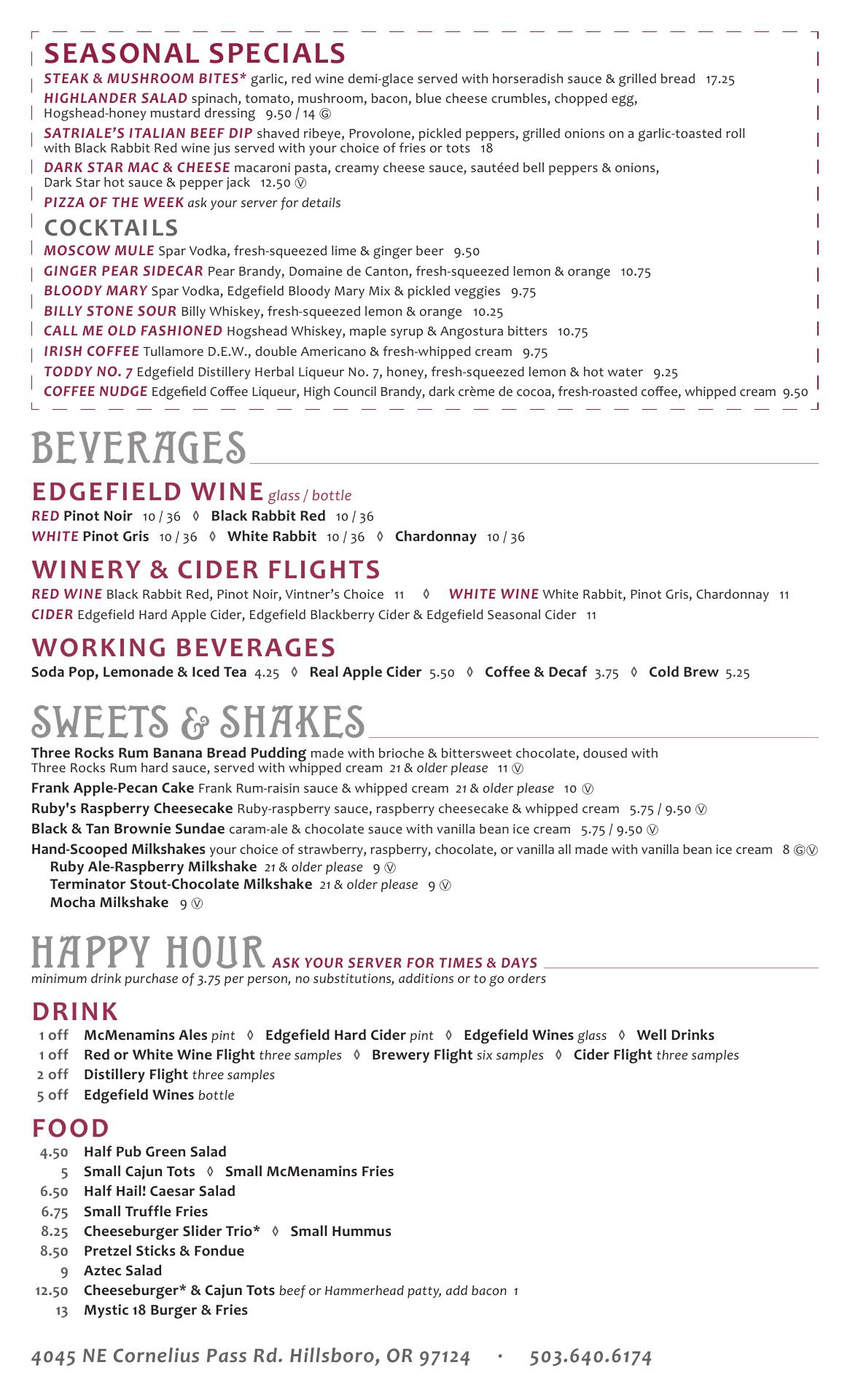 SEASONAL SPECIALS

STEAK & MUSHROOM BITES* garlic, red wine demi-glace served with horseradish sauce & grilled bread 17.25

HIGHLANDER SALAD spinach, tomato, mushroom, bacon, blue cheese crumbles, chopped egg, Hogshead-honey mustard dressing 9.50 / 14 Ⓖ

SATRIALE'S ITALIAN BEEF DIP shaved ribeye, Provolone, pickled peppers, grilled onions on a garlic-toasted roll with Black Rabbit Red wine jus served with your choice of fries or tots 18

DARK STAR MAC & CHEESE macaroni pasta, creamy cheese sauce, sautéed bell peppers & onions, Dark Star hot sauce & pepper jack 12.50 Ⓥ

PIZZA OF THE WEEK ask your server for details

COCKTAILS

MOSCOW MULE Spar Vodka, fresh-squeezed lime & ginger beer 9.50

GINGER PEAR SIDECAR Pear Brandy, Domaine de Canton, fresh-squeezed lemon & orange 10.75

BLOODY MARY Spar Vodka, Edgefield Bloody Mary Mix & pickled veggies 9.75

BILLY STONE SOUR Billy Whiskey, fresh-squeezed lemon & orange 10.25

CALL ME OLD FASHIONED Hogshead Whiskey, maple syrup & Angostura bitters 10.75

IRISH COFFEE Tullamore D.E.W., double Americano & fresh-whipped cream 9.75

TODDY NO. 7 Edgefield Distillery Herbal Liqueur No. 7, honey, fresh-squeezed lemon & hot water 9.25

COFFEE NUDGE Edgefield Coffee Liqueur, High Council Brandy, dark crème de cocoa, fresh-roasted coffee, whipped cream 9.50

BEVERAGES

EDGEFIELD WINE glass / bottle

RED Pinot Noir 10 / 36 ◊ Black Rabbit Red 10 / 36

WHITE Pinot Gris 10 / 36 ◊ White Rabbit 10 / 36 ◊ Chardonnay 10 / 36

WINERY & CIDER FLIGHTS

RED WINE Black Rabbit Red, Pinot Noir, Vintner's Choice 11 ◊ WHITE WINE White Rabbit, Pinot Gris, Chardonnay 11

CIDER Edgefield Hard Apple Cider, Edgefield Blackberry Cider & Edgefield Seasonal Cider 11

WORKING BEVERAGES

Soda Pop, Lemonade & Iced Tea 4.25 ◊ Real Apple Cider 5.50 ◊ Coffee & Decaf 3.75 ◊ Cold Brew 5.25

SWEETS & SHAKES

Three Rocks Rum Banana Bread Pudding made with brioche & bittersweet chocolate, doused with Three Rocks Rum hard sauce, served with whipped cream 21 & older please 11 Ⓥ

Frank Apple-Pecan Cake Frank Rum-raisin sauce & whipped cream 21 & older please 10 Ⓥ

Ruby's Raspberry Cheesecake Ruby-raspberry sauce, raspberry cheesecake & whipped cream 5.75 / 9.50 Ⓥ

Black & Tan Brownie Sundae caram-ale & chocolate sauce with vanilla bean ice cream 5.75 / 9.50 Ⓥ

Hand-Scooped Milkshakes your choice of strawberry, raspberry, chocolate, or vanilla all made with vanilla bean ice cream 8 ⒼⓋ
Ruby Ale-Raspberry Milkshake 21 & older please 9 Ⓥ
Terminator Stout-Chocolate Milkshake 21 & older please 9 Ⓥ
Mocha Milkshake 9 Ⓥ

HAPPY HOUR ASK YOUR SERVER FOR TIMES & DAYS
minimum drink purchase of 3.75 per person, no substitutions, additions or to go orders

DRINK

1 off McMenamins Ales pint ◊ Edgefield Hard Cider pint ◊ Edgefield Wines glass ◊ Well Drinks
1 off Red or White Wine Flight three samples ◊ Brewery Flight six samples ◊ Cider Flight three samples
2 off Distillery Flight three samples
5 off Edgefield Wines bottle

FOOD

4.50 Half Pub Green Salad
5 Small Cajun Tots ◊ Small McMenamins Fries
6.50 Half Hail! Caesar Salad
6.75 Small Truffle Fries
8.25 Cheeseburger Slider Trio* ◊ Small Hummus
8.50 Pretzel Sticks & Fondue
9 Aztec Salad
12.50 Cheeseburger* & Cajun Tots beef or Hammerhead patty, add bacon 1
13 Mystic 18 Burger & Fries

4045 NE Cornelius Pass Rd. Hillsboro, OR 97124 · 503.640.6174